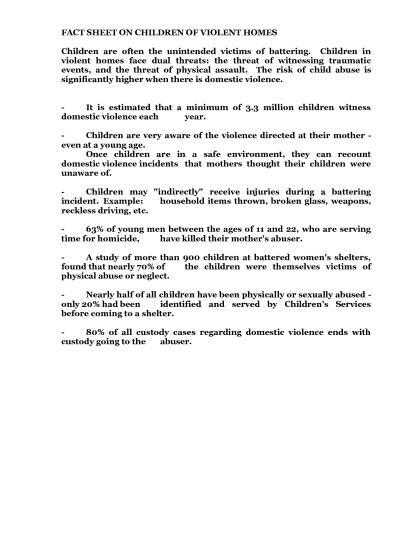 FACT SHEET ON CHILDREN OF VIOLENT HOMES

Children are often the unintended victims of battering. Children in violent homes face dual threats: the threat of witnessing traumatic events, and the threat of physical assault. The risk of child abuse is significantly higher when there is domestic violence.

- It is estimated that a minimum of 3.3 million children witness domestic violence each year.

- Children are very aware of the violence directed at their mother - even at a young age.
Once children are in a safe environment, they can recount domestic violence incidents that mothers thought their children were unaware of.

- Children may "indirectly" receive injuries during a battering incident. Example: household items thrown, broken glass, weapons, reckless driving, etc.

- 63% of young men between the ages of 11 and 22, who are serving time for homicide, have killed their mother's abuser.

- A study of more than 900 children at battered women's shelters, found that nearly 70% of the children were themselves victims of physical abuse or neglect.

- Nearly half of all children have been physically or sexually abused - only 20% had been identified and served by Children's Services before coming to a shelter.

- 80% of all custody cases regarding domestic violence ends with custody going to the abuser.